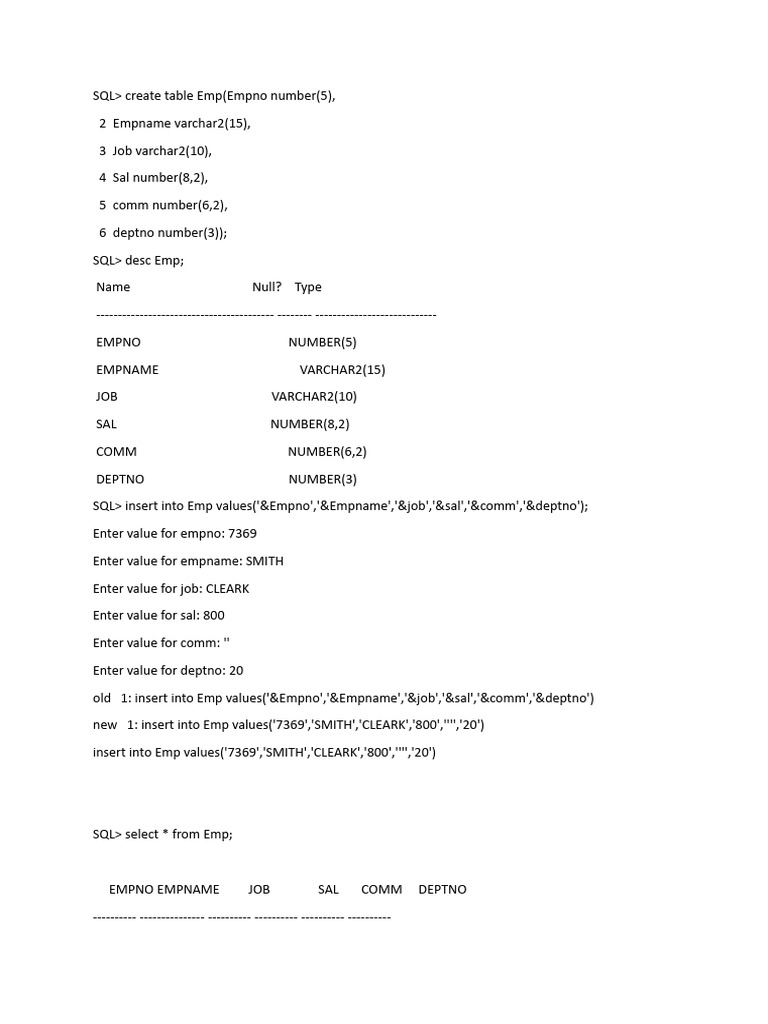 SQL> create table Emp(Empno number(5),

2 Empname varchar2(15),

3 Job varchar2(10),

4 Sal number(8,2),

5 comm number(6,2),

6 deptno number(3));

SQL> desc Emp;

Name Null? Type

----------------------------------------- -------- ----------------------------

EMPNO NUMBER(5)

EMPNAME VARCHAR2(15)

JOB VARCHAR2(10)

SAL NUMBER(8,2)

COMM NUMBER(6,2)

DEPTNO NUMBER(3)

SQL> insert into Emp values('&Empno','&Empname','&job','&sal','&comm','&deptno');

Enter value for empno: 7369

Enter value for empname: SMITH

Enter value for job: CLEARK

Enter value for sal: 800

Enter value for comm: ''

Enter value for deptno: 20

old 1: insert into Emp values('&Empno','&Empname','&job','&sal','&comm','&deptno')

new 1: insert into Emp values('7369','SMITH','CLEARK','800','''','20')

insert into Emp values('7369','SMITH','CLEARK','800','''','20')

SQL> select * from Emp;

EMPNO EMPNAME JOB SAL COMM DEPTNO

---------- --------------- ---------- ---------- ---------- ----------